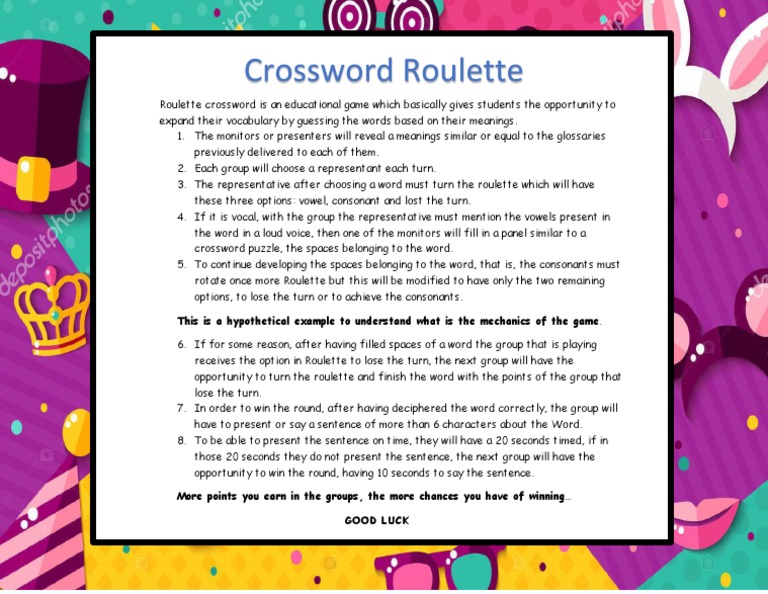 Crossword Roulette

Roulette crossword is an educational game which basically gives students the opportunity to expand their vocabulary by guessing the words based on their meanings.

1. The monitors or presenters will reveal a meanings similar or equal to the glossaries previously delivered to each of them.
2. Each group will choose a representant each turn.
3. The representative after choosing a word must turn the roulette which will have these three options: vowel, consonant and lost the turn.
4. If it is vocal, with the group the representative must mention the vowels present in the word in a loud voice, then one of the monitors will fill in a panel similar to a crossword puzzle, the spaces belonging to the word.
5. To continue developing the spaces belonging to the word, that is, the consonants must rotate once more Roulette but this will be modified to have only the two remaining options, to lose the turn or to achieve the consonants.

This is a hypothetical example to understand what is the mechanics of the game.

6. If for some reason, after having filled spaces of a word the group that is playing receives the option in Roulette to lose the turn, the next group will have the opportunity to turn the roulette and finish the word with the points of the group that lose the turn.
7. In order to win the round, after having deciphered the word correctly, the group will have to present or say a sentence of more than 6 characters about the Word.
8. To be able to present the sentence on time, they will have a 20 seconds timed, if in those 20 seconds they do not present the sentence, the next group will have the opportunity to win the round, having 10 seconds to say the sentence.

More points you earn in the groups, the more chances you have of winning...

GOOD LUCK

depositphotos